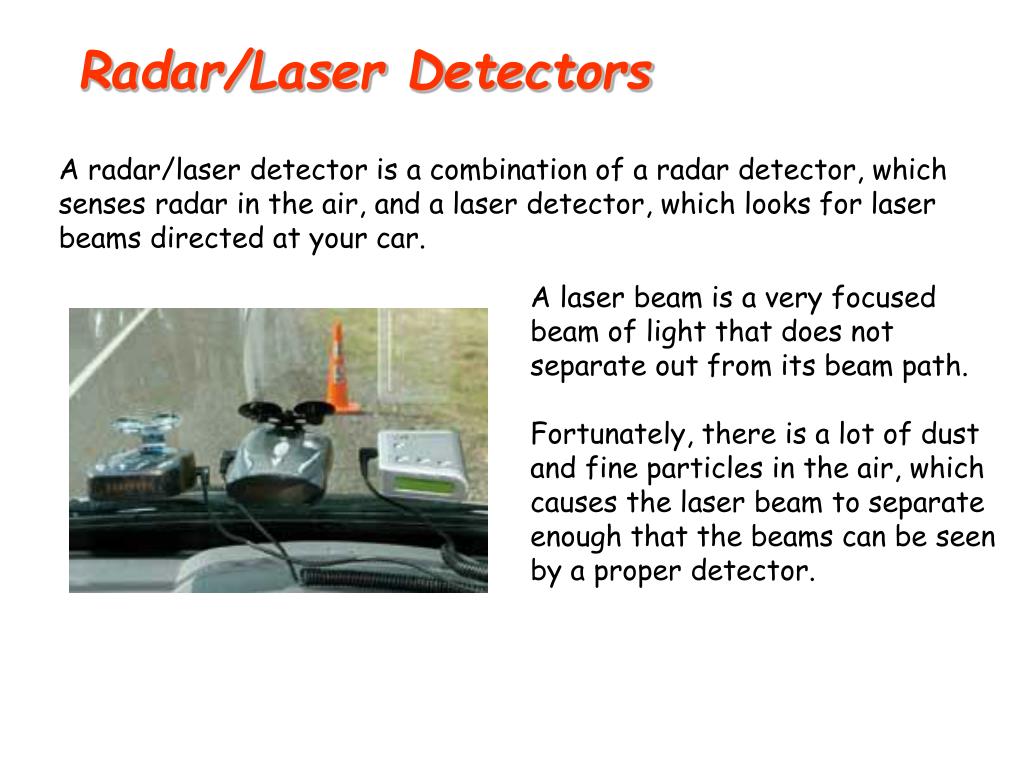 Radar/Laser Detectors

A radar/laser detector is a combination of a radar detector, which senses radar in the air, and a laser detector, which looks for laser beams directed at your car.

A laser beam is a very focused beam of light that does not separate out from its beam path.

Fortunately, there is a lot of dust and fine particles in the air, which causes the laser beam to separate enough that the beams can be seen by a proper detector.